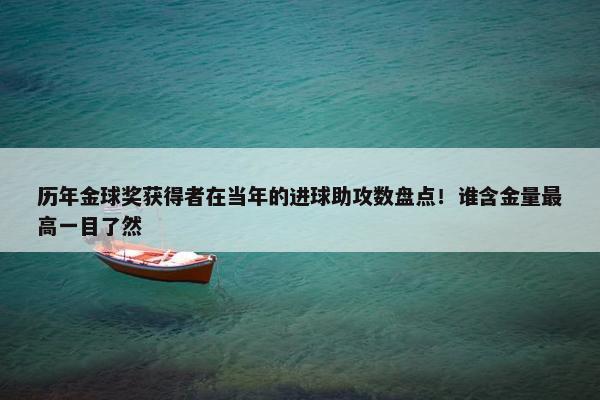 历年金球奖获得者在当年的进球助攻数盘点！谁含金量最高一目了然